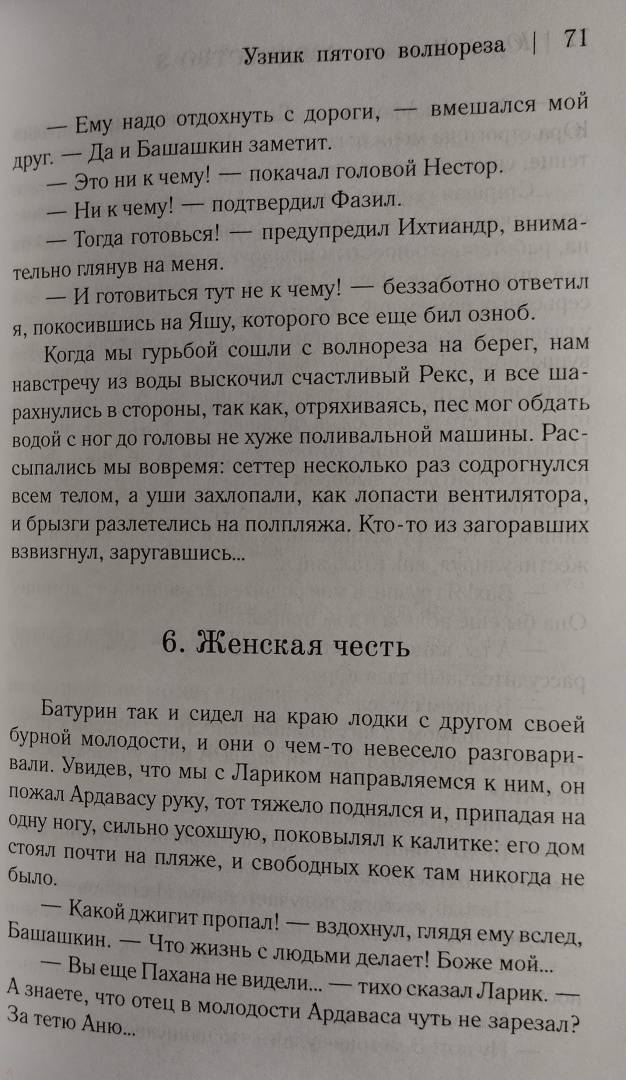 Узник пятого волнореза | 71

— Ему надо отдохнуть с дороги, — вмешался мой друг. — Да и Башашкин заметит.

— Это ни к чему! — покачал головой Нестор.

— Ни к чему! — подтвердил Фазил.

— Тогда готовься! — предупредил Ихтиандр, внимательно глянув на меня.

— И готовиться тут не к чему! — беззаботно ответил я, покосившись на Яшу, которого все еще бил озноб.

Когда мы гурьбой сошли с волнореза на берег, нам навстречу из воды выскочил счастливый Рекс, и все шарахнулись в стороны, так как, отряхиваясь, пес мог обдать водой с ног до головы не хуже поливальной машины. Рассыпались мы вовремя: сеттер несколько раз содрогнулся всем телом, а уши захлопали, как лопасти вентилятора, и брызги разлетелись на полпляжа. Кто-то из загоравших взвизгнул, заругавшись...

6. Женская честь

Батурин так и сидел на краю лодки с другом своей бурной молодости, и они о чем-то невесело разговаривали. Увидев, что мы с Лариком направляемся к ним, он пожал Ардавасу руку, тот тяжело поднялся и, припадая на одну ногу, сильно усохшую, поковылял к калитке: его дом стоял почти на пляже, и свободных коек там никогда не было.

— Какой джигит пропал! — вздохнул, глядя ему вслед, Башашкин. — Что жизнь с людьми делает! Боже мой...

— Вы еще Пахана не видели... — тихо сказал Ларик. — А знаете, что отец в молодости Ардаваса чуть не зарезал? За тетю Аню...